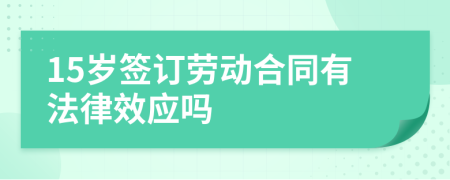 15岁签订劳动合同有法律效应吗